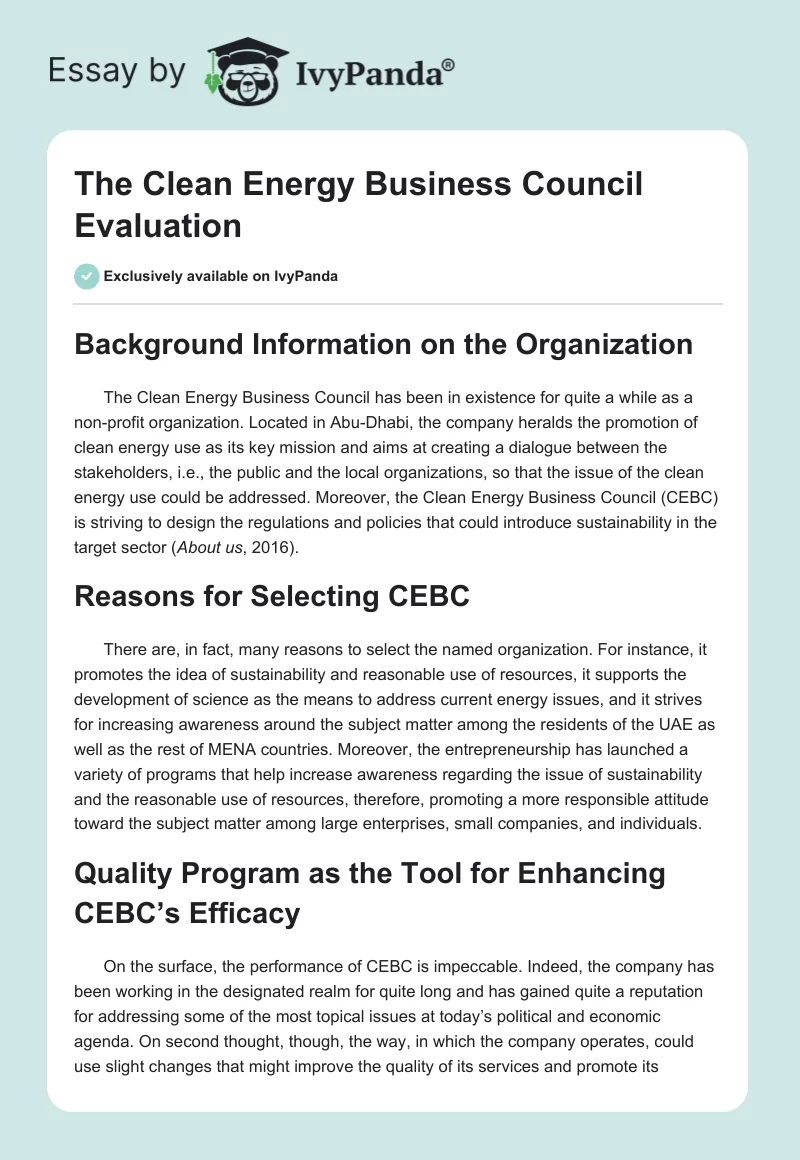 Essay by IvyPanda®

The Clean Energy Business Council Evaluation

Exclusively available on IvyPanda

Background Information on the Organization

The Clean Energy Business Council has been in existence for quite a while as a non-profit organization. Located in Abu-Dhabi, the company heralds the promotion of clean energy use as its key mission and aims at creating a dialogue between the stakeholders, i.e., the public and the local organizations, so that the issue of the clean energy use could be addressed. Moreover, the Clean Energy Business Council (CEBC) is striving to design the regulations and policies that could introduce sustainability in the target sector (About us, 2016).

Reasons for Selecting CEBC

There are, in fact, many reasons to select the named organization. For instance, it promotes the idea of sustainability and reasonable use of resources, it supports the development of science as the means to address current energy issues, and it strives for increasing awareness around the subject matter among the residents of the UAE as well as the rest of MENA countries. Moreover, the entrepreneurship has launched a variety of programs that help increase awareness regarding the issue of sustainability and the reasonable use of resources, therefore, promoting a more responsible attitude toward the subject matter among large enterprises, small companies, and individuals.

Quality Program as the Tool for Enhancing CEBC's Efficacy

On the surface, the performance of CEBC is impeccable. Indeed, the company has been working in the designated realm for quite long and has gained quite a reputation for addressing some of the most topical issues at today's political and economic agenda. On second thought, though, the way, in which the company operates, could use slight changes that might improve the quality of its services and promote its